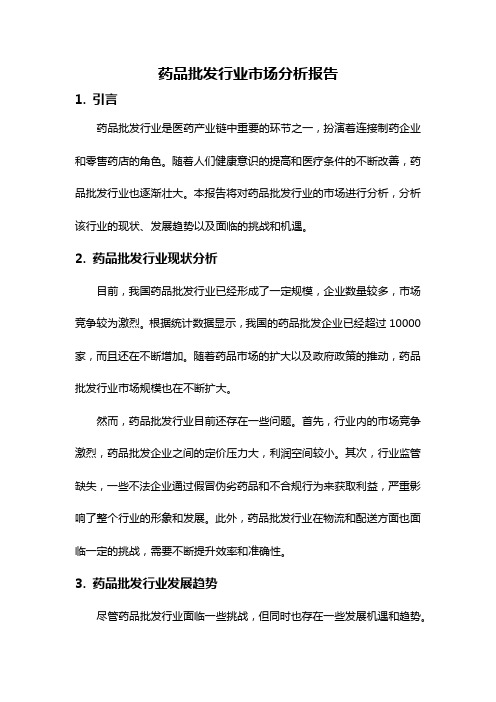 药品批发行业市场分析报告

1. 引言

药品批发行业是医药产业链中重要的环节之一，扮演着连接制药企业和零售药店的角色。随着人们健康意识的提高和医疗条件的不断改善，药品批发行业也逐渐壮大。本报告将对药品批发行业的市场进行分析，分析该行业的现状、发展趋势以及面临的挑战和机遇。

2. 药品批发行业现状分析

目前，我国药品批发行业已经形成了一定规模，企业数量较多，市场竞争较为激烈。根据统计数据显示，我国的药品批发企业已经超过 10000 家，而且还在不断增加。随着药品市场的扩大以及政府政策的推动，药品批发行业市场规模也在不断扩大。

然而，药品批发行业目前还存在一些问题。首先，行业内的市场竞争激烈，药品批发企业之间的定价压力大，利润空间较小。其次，行业监管缺失，一些不法企业通过假冒伪劣药品和不合规行为来获取利益，严重影响了整个行业的形象和发展。此外，药品批发行业在物流和配送方面也面临一定的挑战，需要不断提升效率和准确性。

3. 药品批发行业发展趋势

尽管药品批发行业面临一些挑战，但同时也存在一些发展机遇和趋势。